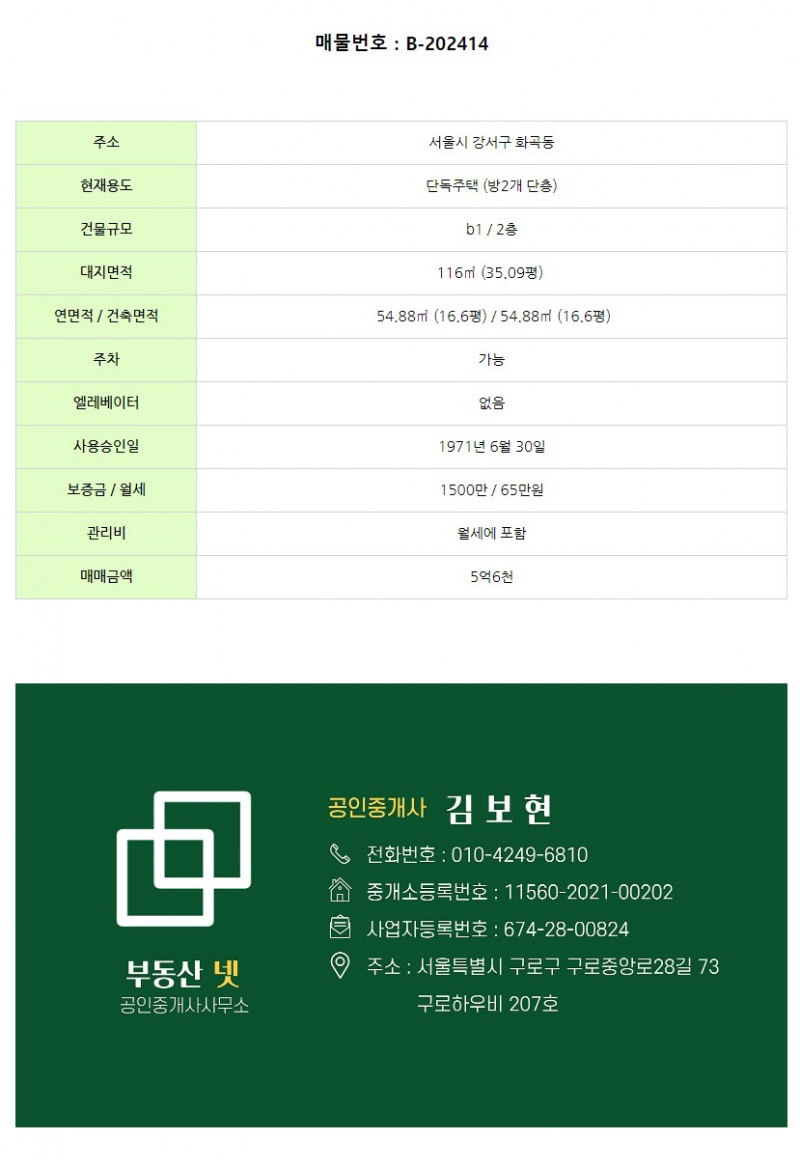 매물번호 : B-202414

| 주소 | 서울시 강서구 화곡동 |
|---|---|
| 현재용도 | 단독주택 (방2개 단층) |
| 건물규모 | b1 / 2층 |
| 대지면적 | 116㎡ (35.09평) |
| 연면적 / 건축면적 | 54.88㎡ (16.6평) / 54.88㎡ (16.6평) |
| 주차 | 가능 |
| 엘레베이터 | 없음 |
| 사용승인일 | 1971년 6월 30일 |
| 보증금 / 월세 | 1500만 / 65만원 |
| 관리비 | 월세에 포함 |
| 매매금액 | 5억6천 |

부동산 넷
공인중개사사무소

공인중개사 김 보 현
전화번호 : 010-4249-6810
중개소등록번호 : 11560-2021-00202
사업자등록번호 : 674-28-00824
주소 : 서울특별시 구로구 구로중앙로28길 73 구로하우비 207호